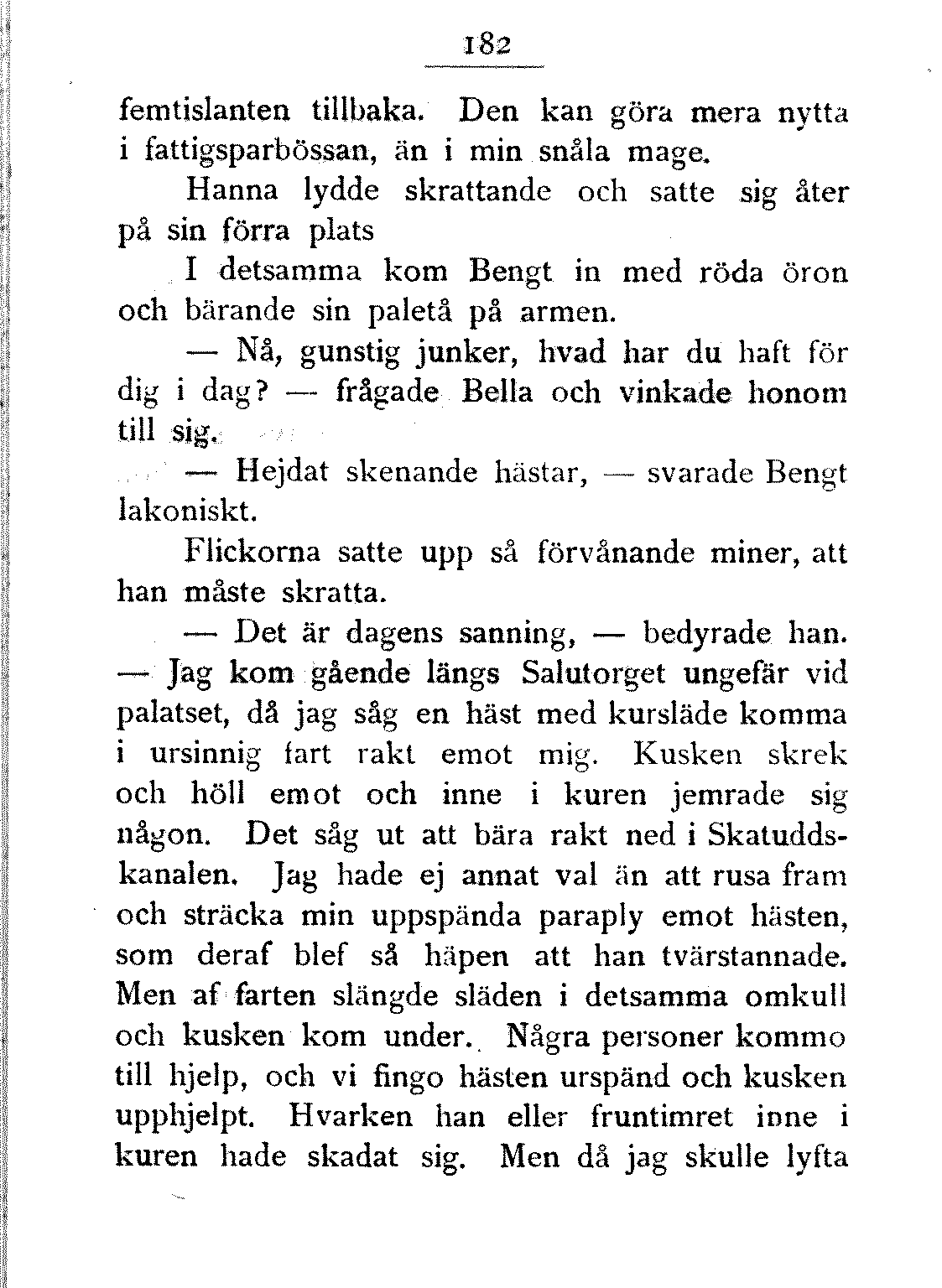 182

femtislanten tillbaka. Den kan göra mera nytta i fattigsparbössan, än i min snåla mage.

Hanna lydde skrattande och satte sig åter på sin förra plats

I detsamma kom Bengt in med röda öron och bärande sin paletå på armen.

— Nå, gunstig junker, hvad har du haft för dig i dag? — frågade Bella och vinkade honom till sig.

— Hejdat skenande hästar, — svarade Bengt lakoniskt.

Flickorna satte upp så förvånande miner, att han måste skratta.

— Det är dagens sanning, — bedyrade han. — Jag kom gående längs Salutorget ungefär vid palatset, då jag såg en häst med kursläde komma i ursinnig fart rakt emot mig. Kusken skrek och höll emot och inne i kuren jemrade sig någon. Det såg ut att bära rakt ned i Skatuddskanalen. Jag hade ej annat val än att rusa fram och sträcka min uppspända paraply emot hästen, som deraf blef så häpen att han tvärstannade. Men af farten slängde släden i detsamma omkull och kusken kom under. Några personer kommo till hjelp, och vi fingo hästen urspänd och kusken upphjelpt. Hvarken han eller fruntimret inne i kuren hade skadat sig. Men då jag skulle lyfta